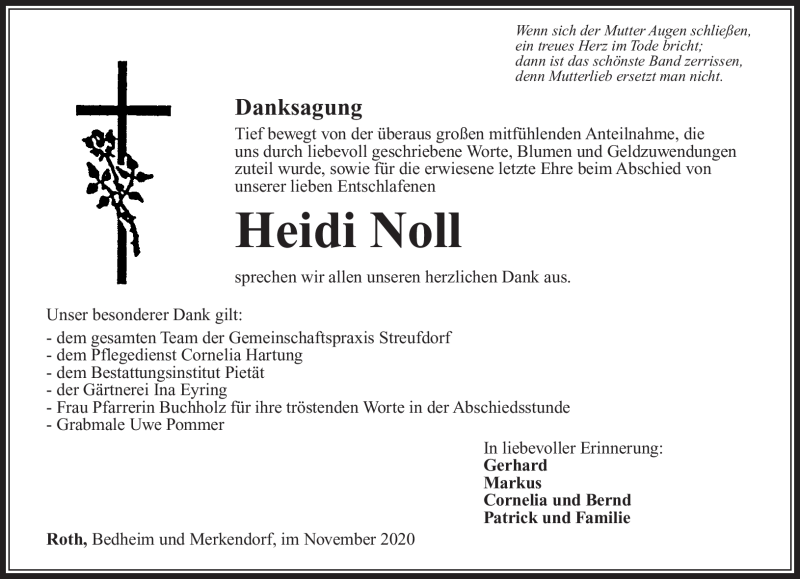 Wenn sich der Mutter Augen schließen,
ein treues Herz im Tode bricht;
dann ist das schönste Band zerrissen,
denn Mutterlieb ersetzt man nicht.

Danksagung

Tief bewegt von der überaus großen mitfühlenden Anteilnahme, die uns durch liebevoll geschriebene Worte, Blumen und Geldzuwendungen zuteil wurde, sowie für die erwiesene letzte Ehre beim Abschied von unserer lieben Entschlafenen

Heidi Noll

sprechen wir allen unseren herzlichen Dank aus.

Unser besonderer Dank gilt:
- dem gesamten Team der Gemeinschaftspraxis Streufdorf
- dem Pflegedienst Cornelia Hartung
- dem Bestattungsinstitut Pietät
- der Gärtnerei Ina Eyring
- Frau Pfarrerin Buchholz für ihre tröstenden Worte in der Abschiedsstunde
- Grabmale Uwe Pommer

In liebevoller Erinnerung:
Gerhard
Markus
Cornelia und Bernd
Patrick und Familie

Roth, Bedheim und Merkendorf, im November 2020